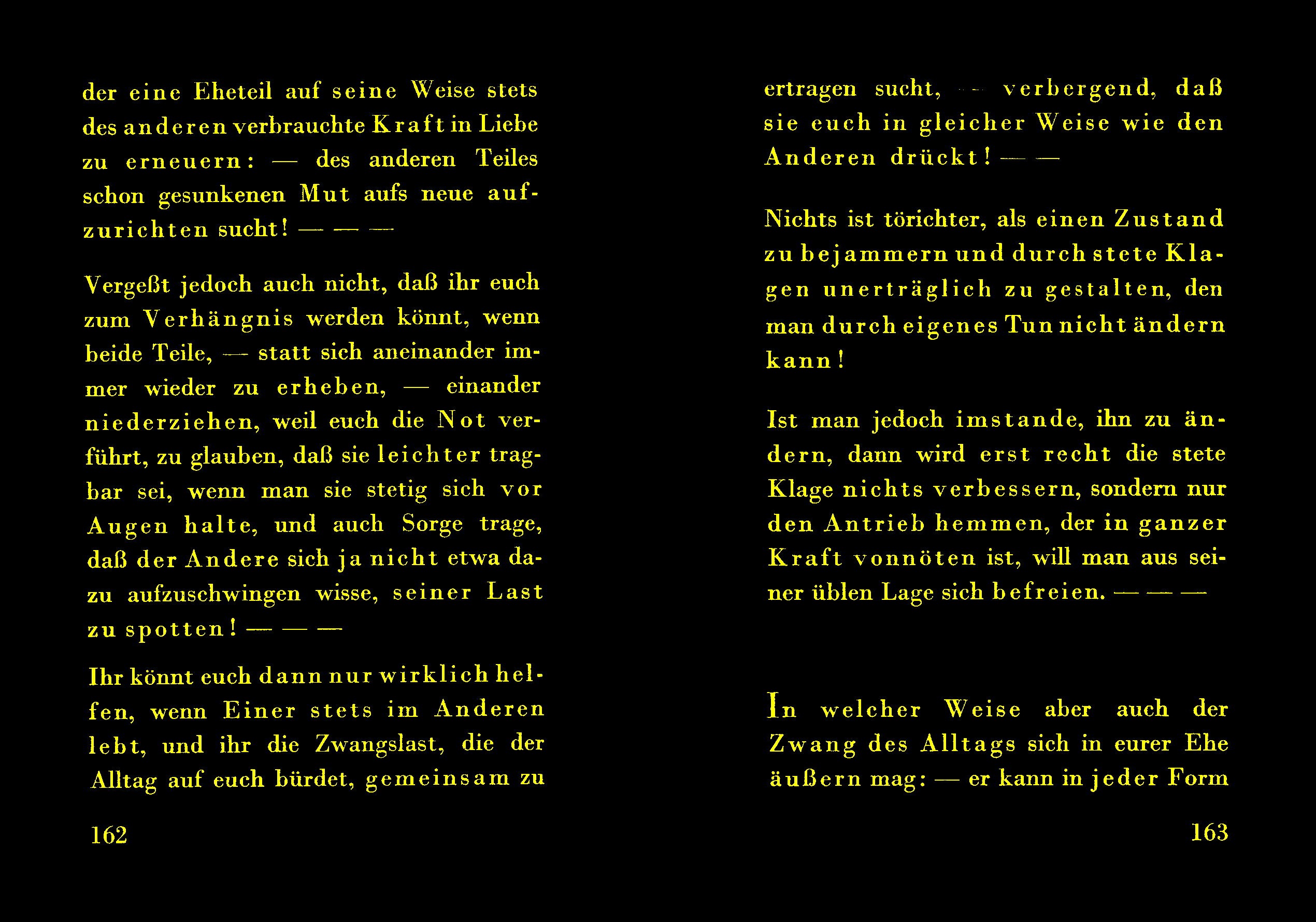 der eine Eheteil auf seine Weise stets des anderen verbrauchte Kraft in Liebe zu erneuern: — des anderen Teiles schon gesunkenen Mut aufs neue aufzurichten sucht! — — —

Vergeßt jedoch auch nicht, daß ihr euch zum Verhängnis werden könnt, wenn beide Teile, — statt sich aneinander immer wieder zu erheben, — einander niederziehen, weil euch die Not verführt, zu glauben, daß sie leichter tragbar sei, wenn man sie stetig sich vor Augen halte, und auch Sorge trage, daß der Andere sich ja nicht etwa dazu aufzuschwingen wisse, seiner Last zu spotten! — — —

Ihr könnt euch dann nur wirklich helfen, wenn Einer stets im Anderen lebt, und ihr die Zwangslast, die der Alltag auf euch bürdet, gemeinsam zu

162

ertragen sucht, — verbergend, daß sie euch in gleicher Weise wie den Anderen drückt! — —

Nichts ist törichter, als einen Zustand zu bejammern und durch stete Klagen unerträglich zu gestalten, den man durch eigenes Tun nicht ändern kann!

Ist man jedoch imstande, ihn zu ändern, dann wird erst recht die stete Klage nichts verbessern, sondern nur den Antrieb hemmen, der in ganzer Kraft vonnöten ist, will man aus seiner üblen Lage sich befreien. — — —

In welcher Weise aber auch der Zwang des Alltags sich in eurer Ehe äußern mag: — er kann in jeder Form

163